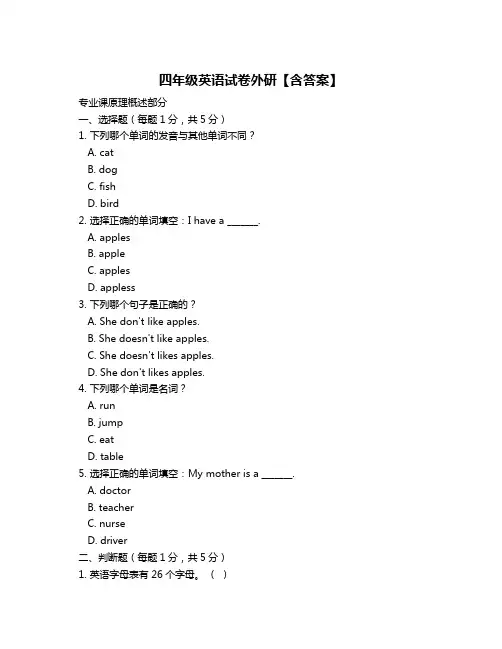 四年级英语试卷外研【含答案】

专业课原理概述部分

一、选择题（每题 1 分，共 5 分）

1. 下列哪个单词的发音与其他单词不同？

A. cat

B. dog

C. fish

D. bird

2. 选择正确的单词填空：I have a ______.

A. apples

B. apple

C. apples

D. appless

3. 下列哪个句子是正确的？

A. She don't like apples.

B. She doesn't like apples.

C. She doesn't likes apples.

D. She don't likes apples.

4. 下列哪个单词是名词？

A. run

B. jump

C. eat

D. table

5. 选择正确的单词填空：My mother is a ______.

A. doctor

B. teacher

C. nurse

D. driver

二、判断题（每题 1 分，共 5 分）

1. 英语字母表有 26 个字母。（ ）